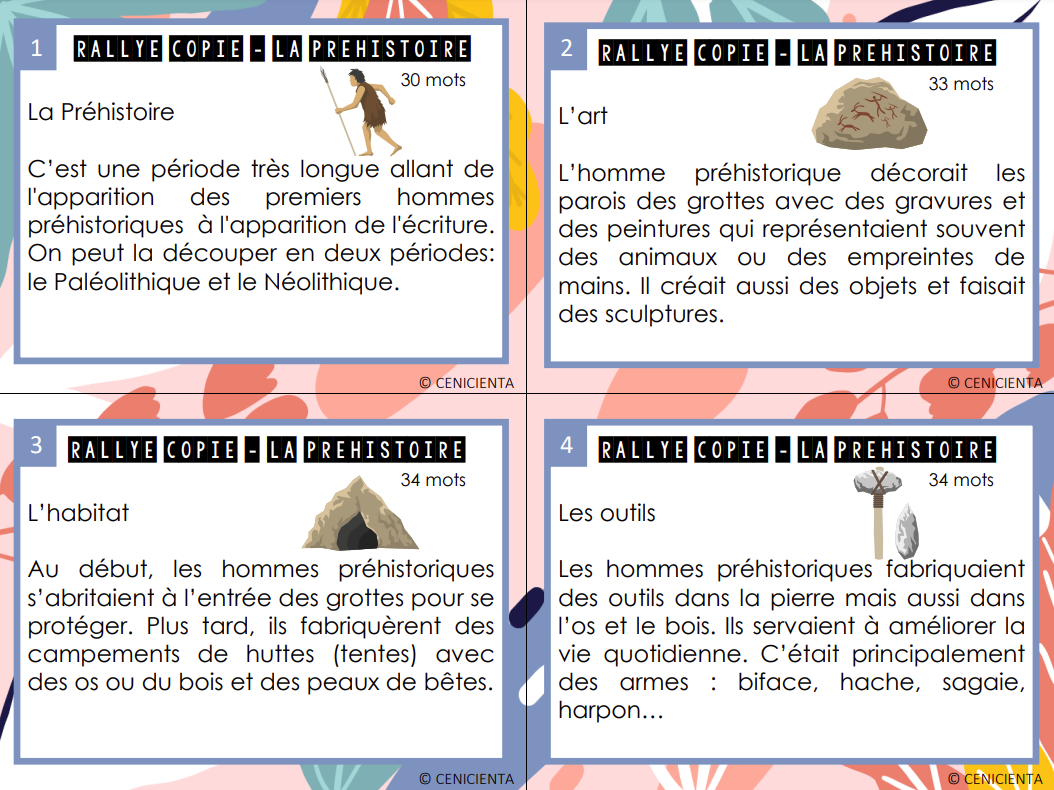 1 RALLYE COPIE - LA PREHISTOIRE

30 mots

La Préhistoire

C'est une période très longue allant de l'apparition des premiers hommes préhistoriques à l'apparition de l'écriture. On peut la découper en deux périodes: le Paléolithique et le Néolithique.

© CENICIENTA

2 RALLYE COPIE - LA PREHISTOIRE

33 mots

L'art

L'homme préhistorique décorait les parois des grottes avec des gravures et des peintures qui représentaient souvent des animaux ou des empreintes de mains. Il créait aussi des objets et faisait des sculptures.

© CENICIENTA

3 RALLYE COPIE - LA PREHISTOIRE

34 mots

L'habitat

Au début, les hommes préhistoriques s'abritaient à l'entrée des grottes pour se protéger. Plus tard, ils fabriquèrent des campements de huttes (tentes) avec des os ou du bois et des peaux de bêtes.

© CENICIENTA

4 RALLYE COPIE - LA PREHISTOIRE

34 mots

Les outils

Les hommes préhistoriques fabriquaient des outils dans la pierre mais aussi dans l'os et le bois. Ils servaient à améliorer la vie quotidienne. C'était principalement des armes : biface, hache, sagaie, harpon…

© CENICIENTA